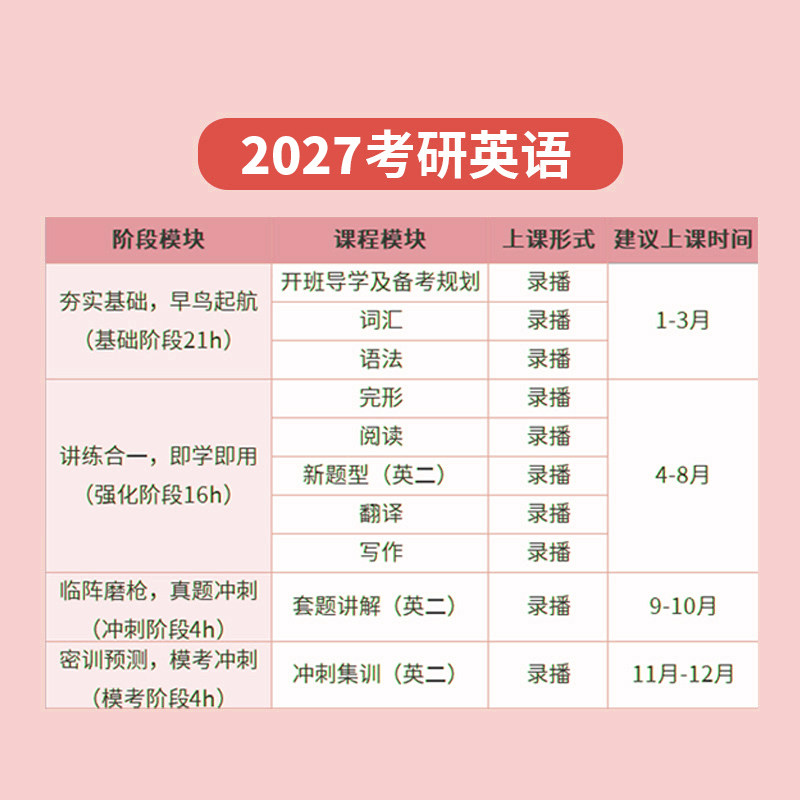 2027考研英语

| 阶段模块 | 课程模块 | 上课形式 | 建议上课时间 |
|---|---|---|---|
| 夯实基础，早鸟起航（基础阶段21h） | 开班导学及备考规划 | 录播 | 1-3月 |
| | 词汇 | 录播 | |
| | 语法 | 录播 | |
| 讲练合一，即学即用（强化阶段16h） | 完形 | 录播 | 4-8月 |
| | 阅读 | 录播 | |
| | 新题型（英二） | 录播 | |
| | 翻译 | 录播 | |
| | 写作 | 录播 | |
| 临阵磨枪，真题冲刺（冲刺阶段4h） | 套题讲解（英二） | 录播 | 9-10月 |
| 密训预测，模考冲刺（模考阶段4h） | 冲刺集训（英二） | 录播 | 11月-12月 |